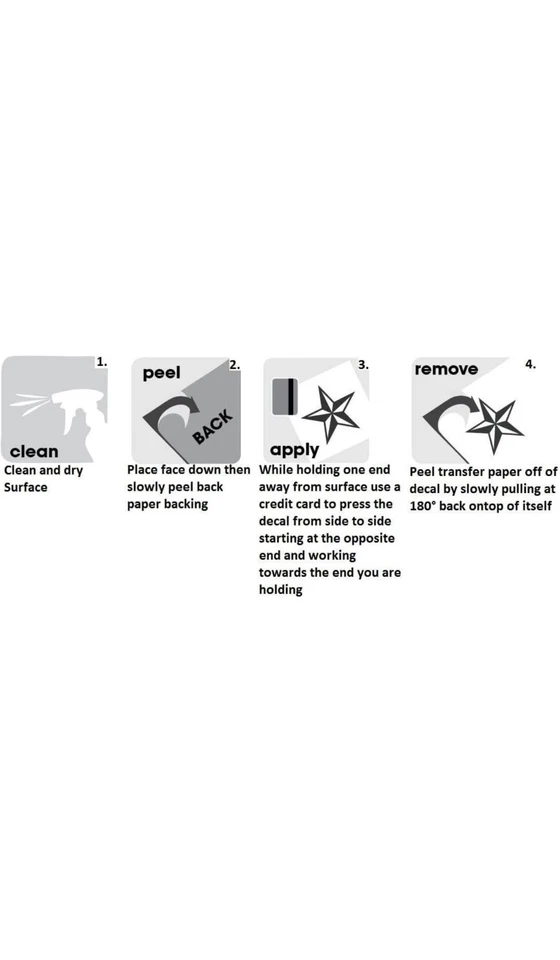 1.

clean

Clean and dry Surface

peel

2.

BACK

Place face down then slowly peel back paper backing

3.

apply

While holding one end away from surface use a credit card to press the decal from side to side starting at the opposite end and working towards the end you are holding

remove

4.

Peel transfer paper off of decal by slowly pulling at 180° back ontop of itself